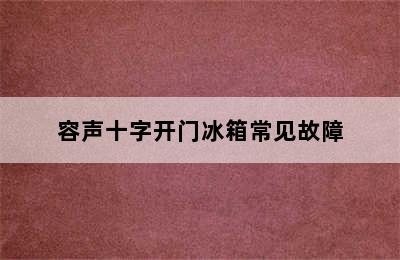 容声十字开门冰箱常见故障